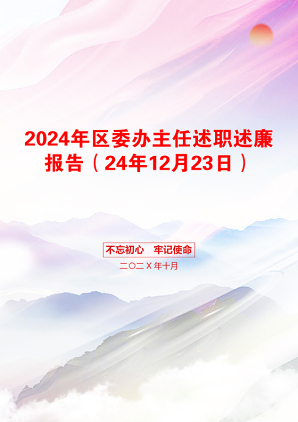 2024年区委办主任述职述廉报告（24年12月23日）

不忘初心　牢记使命

二〇二X年十月